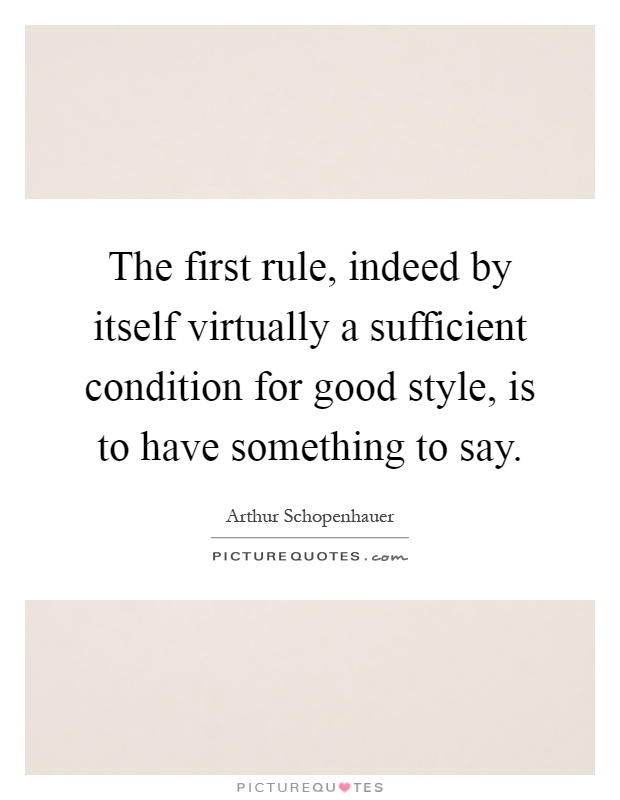 The first rule, indeed by itself virtually a sufficient condition for good style, is to have something to say.

Arthur Schopenhauer

PICTUREQUOTES.com

PICTUREQUOTES